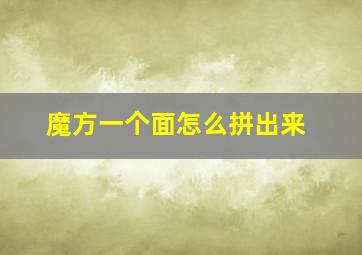 魔方一个面怎么拼出来